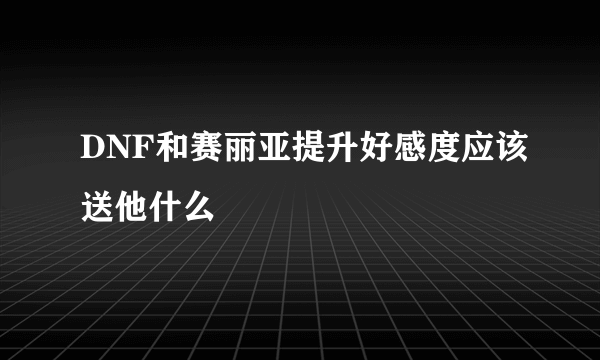 DNF和赛丽亚提升好感度应该送他什么